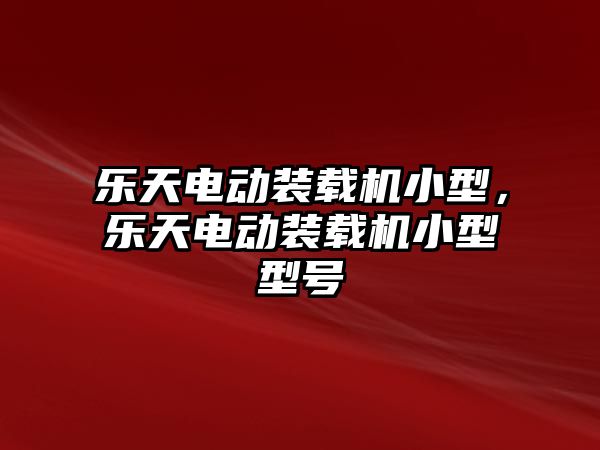 乐天电动装载机小型，乐天电动装载机小型型号